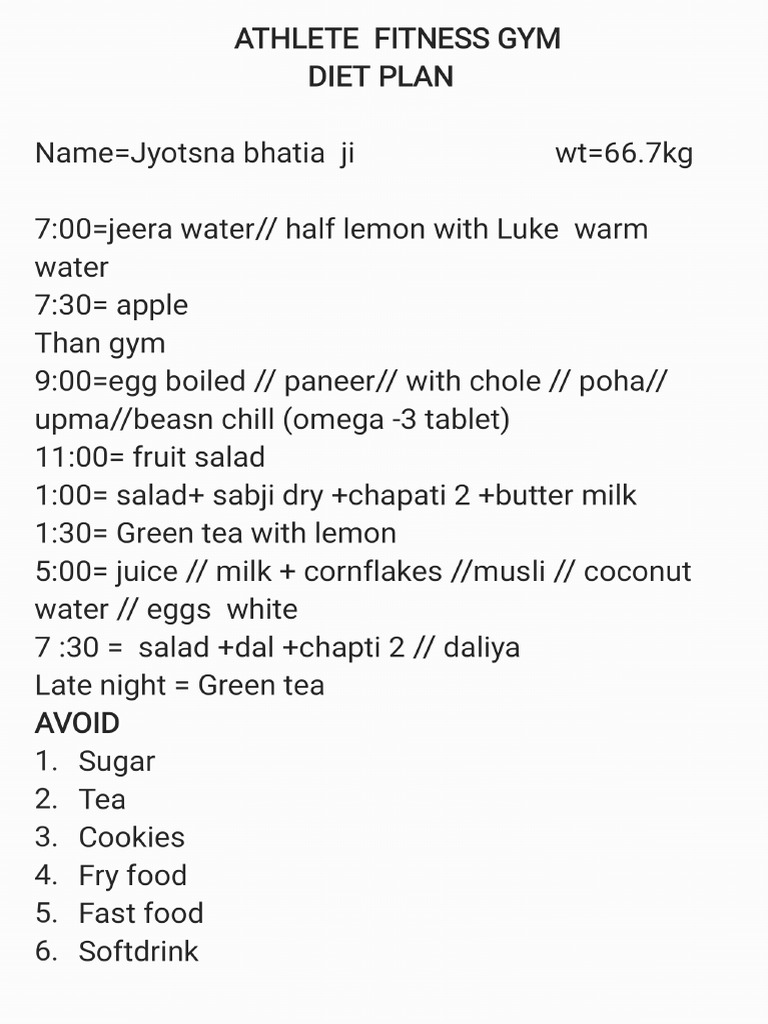 ATHLETE FITNESS GYM
DIET PLAN

Name=Jyotsna bhatia ji wt=66.7kg

7:00=jeera water// half lemon with Luke warm water
7:30= apple
Than gym
9:00=egg boiled // paneer// with chole // poha// upma//beasn chill (omega -3 tablet)
11:00= fruit salad
1:00= salad+ sabji dry +chapati 2 +butter milk
1:30= Green tea with lemon
5:00= juice // milk + cornflakes //musli // coconut water // eggs white
7 :30 = salad +dal +chapti 2 // daliya
Late night = Green tea
AVOID
1. Sugar
2. Tea
3. Cookies
4. Fry food
5. Fast food
6. Softdrink